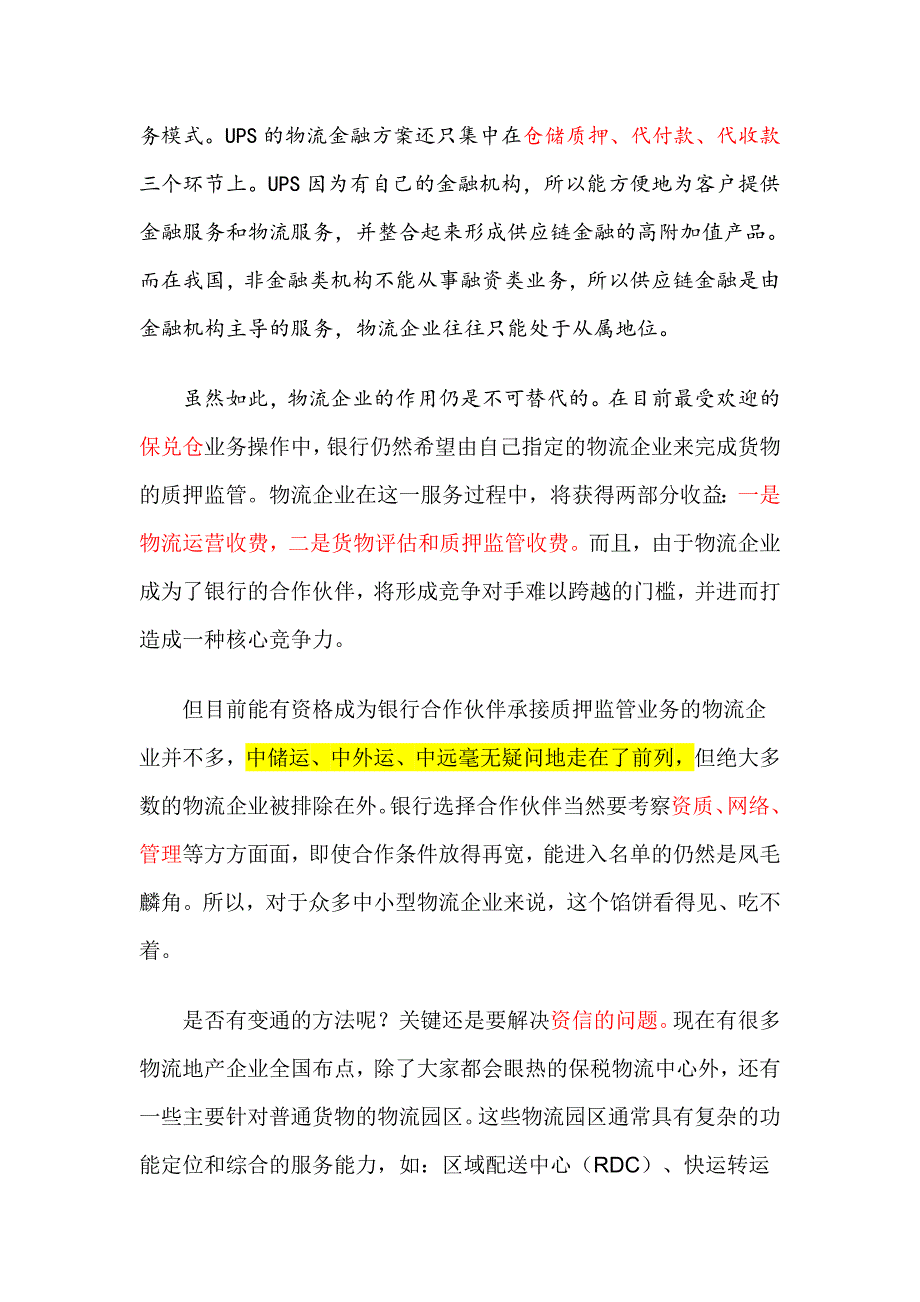 务模式。UPS 的物流金融方案还只集中在仓储质押、代付款、代收款三个环节上。UPS 因为有自己的金融机构，所以能方便地为客户提供金融服务和物流服务，并整合起来形成供应链金融的高附加值产品。而在我国，非金融类机构不能从事融资类业务，所以供应链金融是由金融机构主导的服务，物流企业往往只能处于从属地位。

虽然如此，物流企业的作用仍是不可替代的。在目前最受欢迎的保兑仓业务操作中，银行仍然希望由自己指定的物流企业来完成货物的质押监管。物流企业在这一服务过程中，将获得两部分收益：一是物流运营收费，二是货物评估和质押监管收费。而且，由于物流企业成为了银行的合作伙伴，将形成竞争对手难以跨越的门槛，并进而打造成一种核心竞争力。

但目前能有资格成为银行合作伙伴承接质押监管业务的物流企业并不多，中储运、中外运、中远毫无疑问地走在了前列，但绝大多数的物流企业被排除在外。银行选择合作伙伴当然要考察资质、网络、管理等方方面面，即使合作条件放得再宽，能进入名单的仍然是凤毛麟角。所以，对于众多中小型物流企业来说，这个馅饼看得见、吃不着。

是否有变通的方法呢？关键还是要解决资信的问题。现在有很多物流地产企业全国布点，除了大家都会眼热的保税物流中心外，还有一些主要针对普通货物的物流园区。这些物流园区通常具有复杂的功能定位和综合的服务能力，如：区域配送中心（RDC）、快运转运